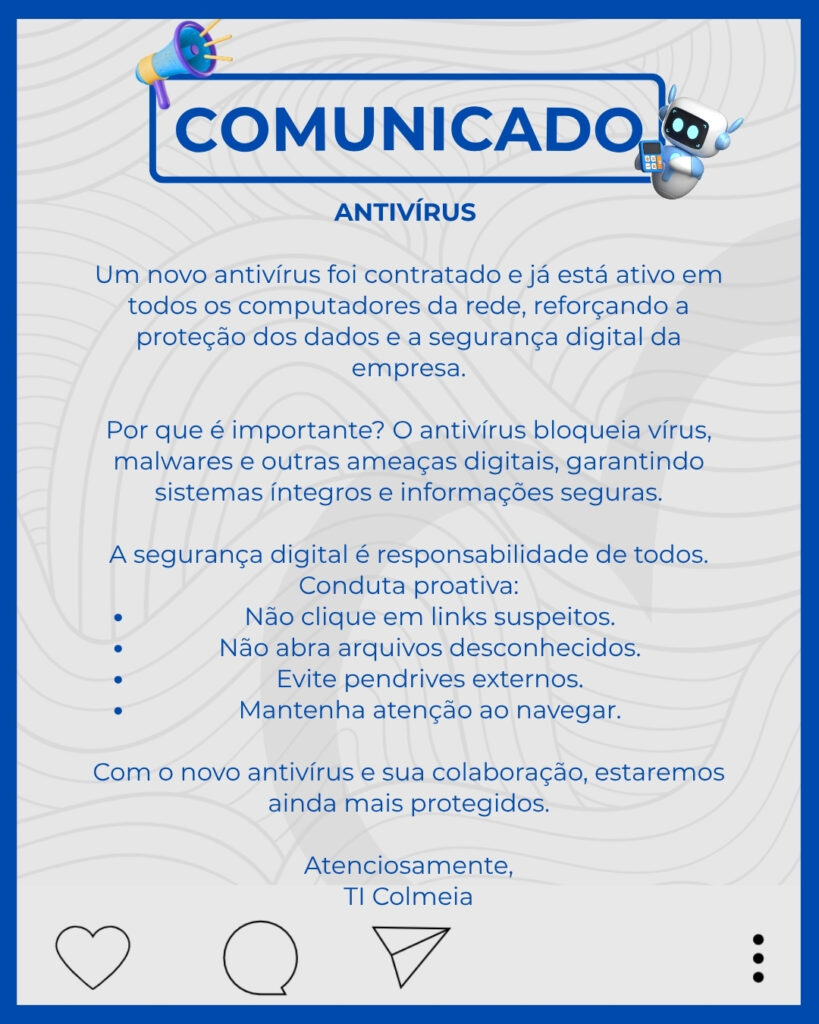 COMUNICADO

ANTIVÍRUS

Um novo antivírus foi contratado e já está ativo em todos os computadores da rede, reforçando a proteção dos dados e a segurança digital da empresa.

Por que é importante? O antivírus bloqueia vírus, malwares e outras ameaças digitais, garantindo sistemas íntegros e informações seguras.

A segurança digital é responsabilidade de todos.
Conduta proativa:
• Não clique em links suspeitos.
• Não abra arquivos desconhecidos.
• Evite pendrives externos.
• Mantenha atenção ao navegar.

Com o novo antivírus e sua colaboração, estaremos ainda mais protegidos.

Atenciosamente,
TI Colmeia